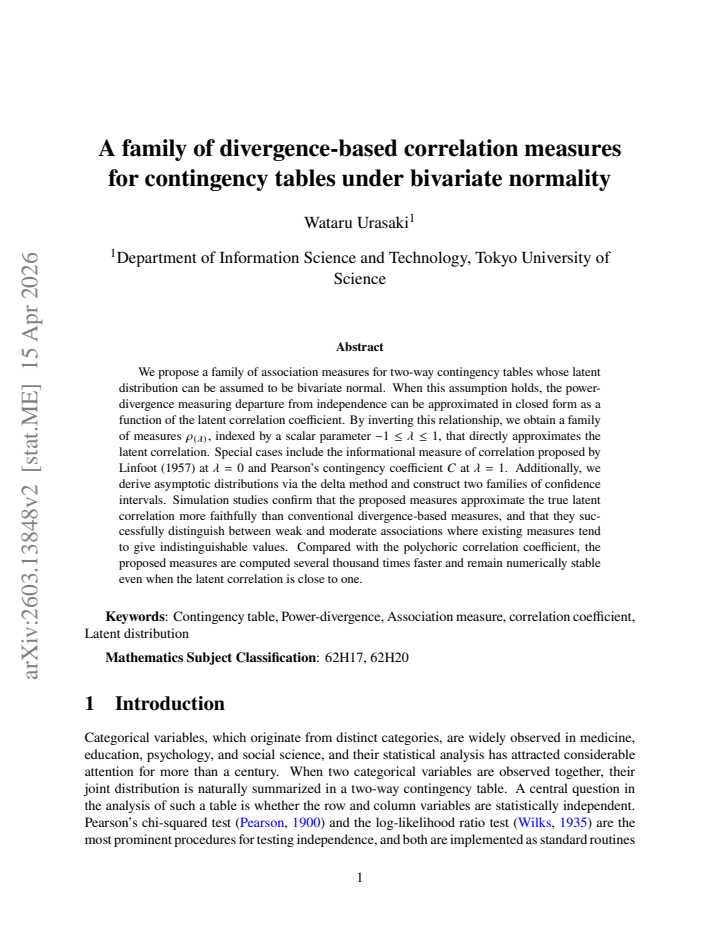 A family of divergence-based correlation measures for contingency tables under bivariate normality

Wataru Urasaki$^{1}$

$^{1}$Department of Information Science and Technology, Tokyo University of Science

Abstract

We propose a family of association measures for two-way contingency tables whose latent distribution can be assumed to be bivariate normal. When this assumption holds, the power-divergence measuring departure from independence can be approximated in closed form as a function of the latent correlation coefficient. By inverting this relationship, we obtain a family of measures $\rho_{(\lambda)}$, indexed by a scalar parameter $-1 \leq \lambda \leq 1$, that directly approximates the latent correlation. Special cases include the informational measure of correlation proposed by Linfoot (1957) at $\lambda = 0$ and Pearson's contingency coefficient $C$ at $\lambda = 1$. Additionally, we derive asymptotic distributions via the delta method and construct two families of confidence intervals. Simulation studies confirm that the proposed measures approximate the true latent correlation more faithfully than conventional divergence-based measures, and that they successfully distinguish between weak and moderate associations where existing measures tend to give indistinguishable values. Compared with the polychoric correlation coefficient, the proposed measures are computed several thousand times faster and remain numerically stable even when the latent correlation is close to one.

Keywords: Contingency table, Power-divergence, Association measure, correlation coefficient, Latent distribution

Mathematics Subject Classification: 62H17, 62H20

1 Introduction

Categorical variables, which originate from distinct categories, are widely observed in medicine, education, psychology, and social science, and their statistical analysis has attracted considerable attention for more than a century. When two categorical variables are observed together, their joint distribution is naturally summarized in a two-way contingency table. A central question in the analysis of such a table is whether the row and column variables are statistically independent. Pearson's chi-squared test (Pearson, 1900) and the log-likelihood ratio test (Wilks, 1935) are the most prominent procedures for testing independence, and both are implemented as standard routines

1

arXiv:2603.13848v2 [stat.ME] 15 Apr 2026